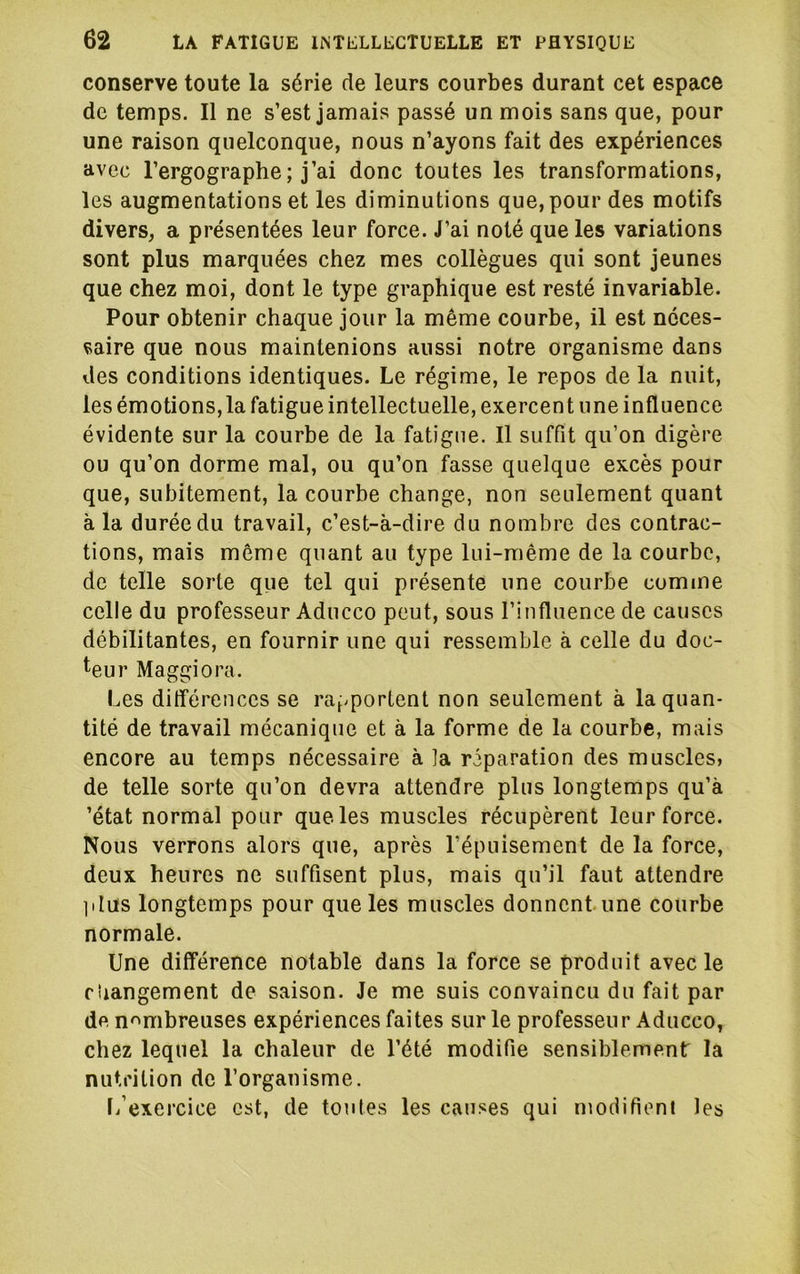 62 LA FATIGUE INTELLECTUELLE ET PHYSIQUE

conserve toute la série de leurs courbes durant cet espace de temps. Il ne s'est jamais passé un mois sans que, pour une raison quelconque, nous n'ayons fait des expériences avec l'ergographe; j'ai donc toutes les transformations, les augmentations et les diminutions que, pour des motifs divers, a présentées leur force. J'ai noté que les variations sont plus marquées chez mes collègues qui sont jeunes que chez moi, dont le type graphique est resté invariable.

Pour obtenir chaque jour la même courbe, il est nécessaire que nous maintenions aussi notre organisme dans des conditions identiques. Le régime, le repos de la nuit, les émotions, la fatigue intellectuelle, exercent une influence évidente sur la courbe de la fatigue. Il suffit qu'on digère ou qu'on dorme mal, ou qu'on fasse quelque excès pour que, subitement, la courbe change, non seulement quant à la durée du travail, c'est-à-dire du nombre des contractions, mais même quant au type lui-même de la courbe, de telle sorte que tel qui présente une courbe comme celle du professeur Aducco peut, sous l'influence de causes débilitantes, en fournir une qui ressemble à celle du docteur Maggiora.

Les différences se rapportent non seulement à la quantité de travail mécanique et à la forme de la courbe, mais encore au temps nécessaire à la réparation des muscles, de telle sorte qu'on devra attendre plus longtemps qu'à 'état normal pour que les muscles récupèrent leur force. Nous verrons alors que, après l'épuisement de la force, deux heures ne suffisent plus, mais qu'il faut attendre plus longtemps pour que les muscles donnent une courbe normale.

Une différence notable dans la force se produit avec le changement de saison. Je me suis convaincu du fait par de nombreuses expériences faites sur le professeur Aducco, chez lequel la chaleur de l'été modifie sensiblement la nutrition de l'organisme.

L'exercice est, de toutes les causes qui modifient les